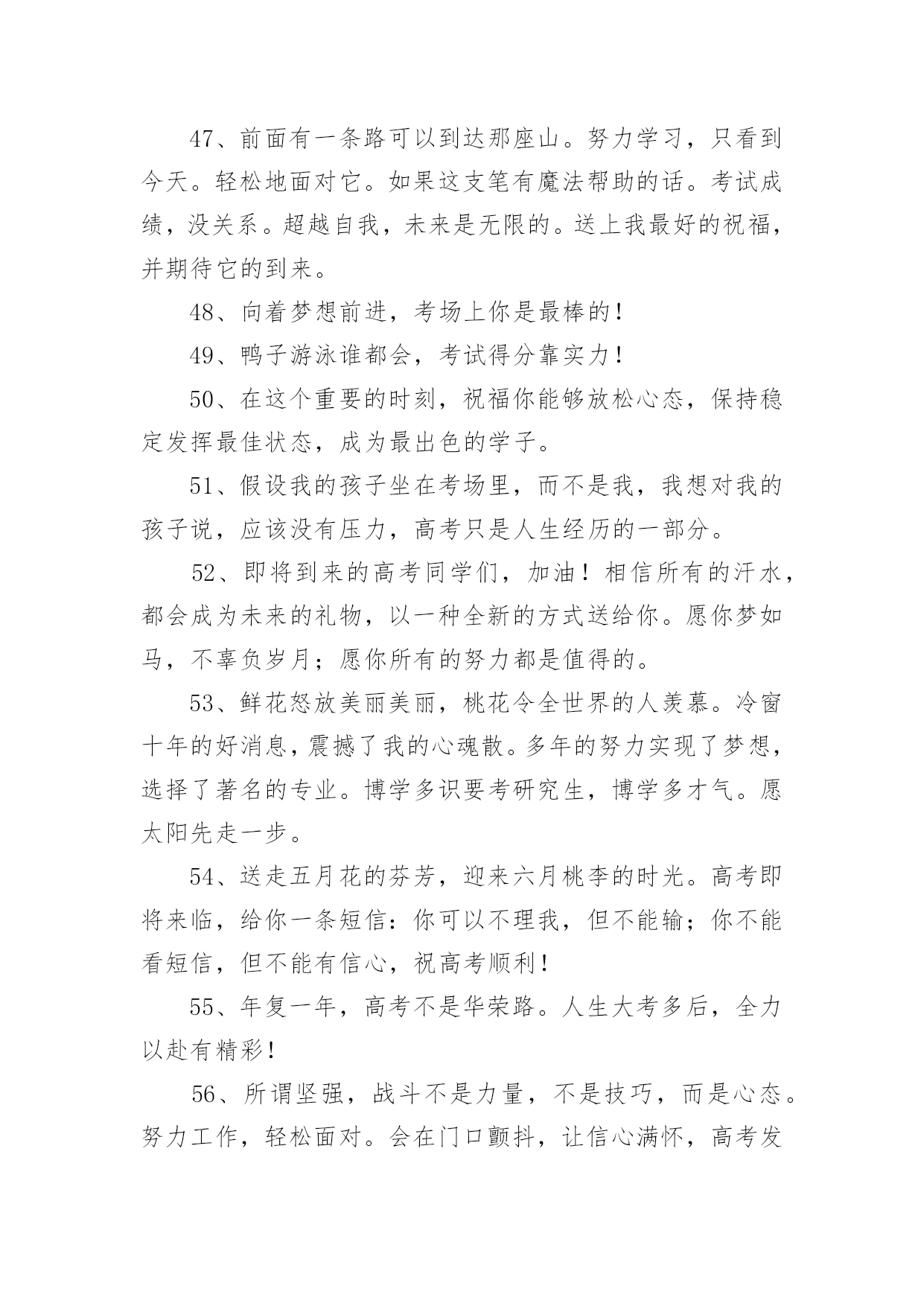 47、前面有一条路可以到达那座山。努力学习，只看到今天。轻松地面对它。如果这支笔有魔法帮助的话。考试成绩，没关系。超越自我，未来是无限的。送上我最好的祝福，并期待它的到来。

48、向着梦想前进，考场上你是最棒的！

49、鸭子游泳谁都会，考试得分靠实力！

50、在这个重要的时刻，祝福你能够放松心态，保持稳定发挥最佳状态，成为最出色的学子。

51、假设我的孩子坐在考场里，而不是我，我想对我的孩子说，应该没有压力，高考只是人生经历的一部分。

52、即将到来的高考同学们，加油！相信所有的汗水，都会成为未来的礼物，以一种全新的方式送给你。愿你梦如马，不辜负岁月；愿你所有的努力都是值得的。

53、鲜花怒放美丽美丽，桃花令全世界的人羡慕。冷窗十年的好消息，震撼了我的心魂散。多年的努力实现了梦想，选择了著名的专业。博学多识要考研究生，博学多才气。愿太阳先走一步。

54、送走五月花的芬芳，迎来六月桃李的时光。高考即将来临，给你一条短信：你可以不理我，但不能输；你不能看短信，但不能有信心，祝高考顺利！

55、年复一年，高考不是华荣路。人生大考多后，全力以赴有精彩！

56、所谓坚强，战斗不是力量，不是技巧，而是心态。努力工作，轻松面对。会在门口颤抖，让信心满怀，高考发